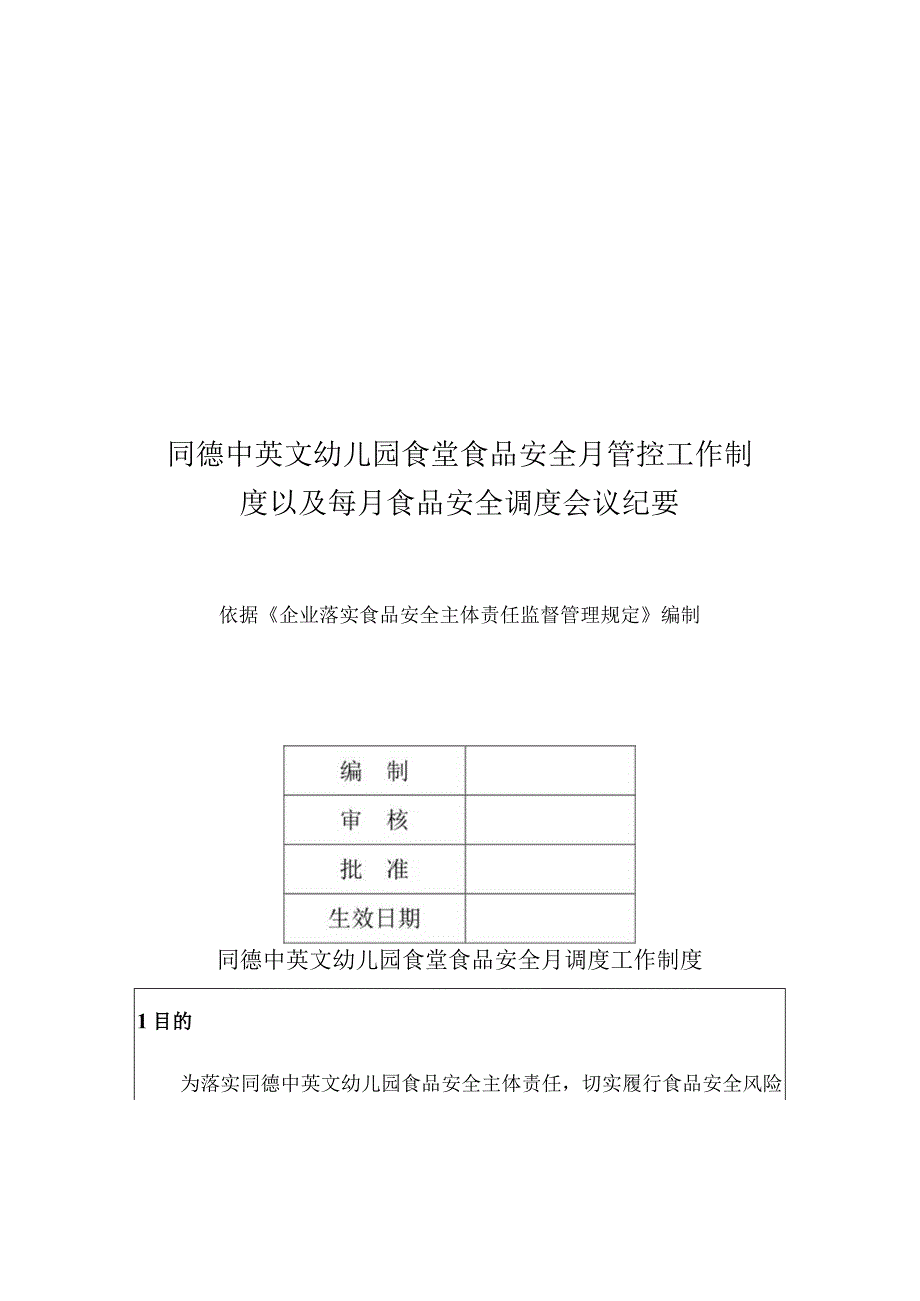 同德中英文幼儿园食堂食品安全月管控工作制度以及每月食品安全调度会议纪要

依据《企业落实食品安全主体责任监督管理规定》编制

| 编　制 |  |
|---|---|
| 审　核 |  |
| 批　准 |  |
| 生效日期 |  |

同德中英文幼儿园食堂食品安全月调度工作制度

1 目的

为落实同德中英文幼儿园食品安全主体责任，切实履行食品安全风险